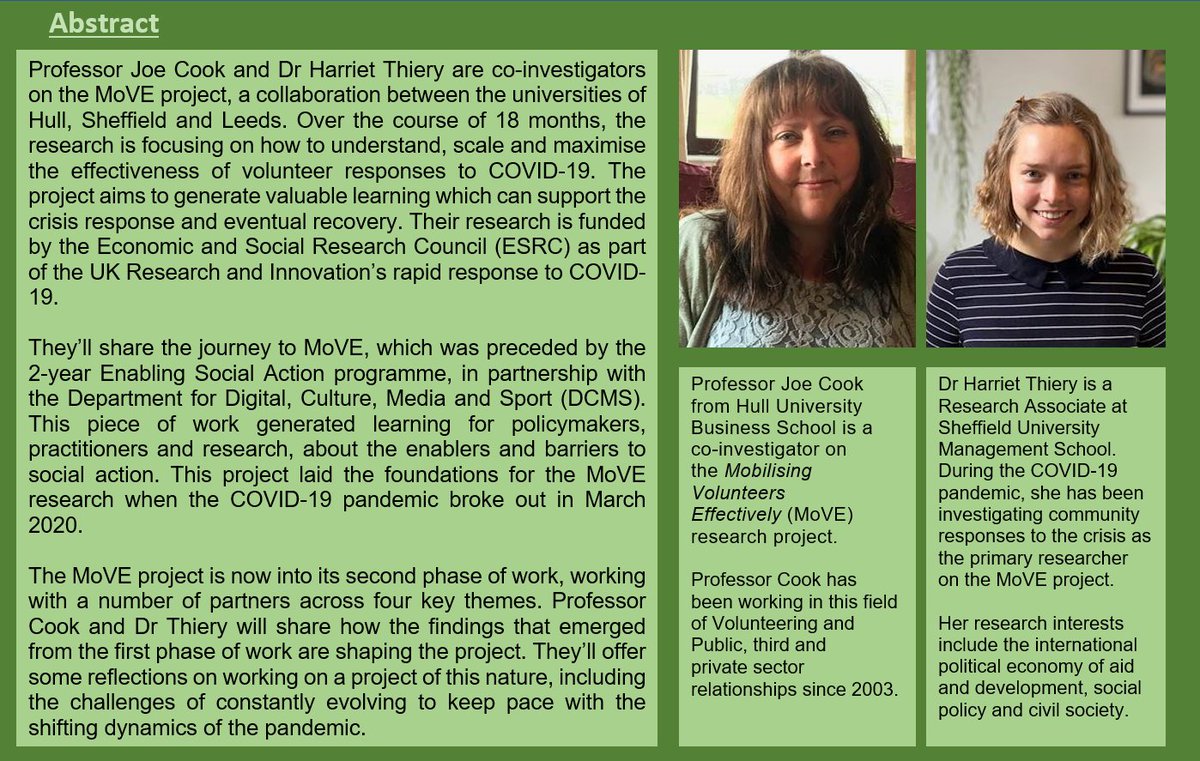 Abstract

Professor Joe Cook and Dr Harriet Thiery are co-investigators on the MoVE project, a collaboration between the universities of Hull, Sheffield and Leeds. Over the course of 18 months, the research is focusing on how to understand, scale and maximise the effectiveness of volunteer responses to COVID-19. The project aims to generate valuable learning which can support the crisis response and eventual recovery. Their research is funded by the Economic and Social Research Council (ESRC) as part of the UK Research and Innovation's rapid response to COVID-19.

They'll share the journey to MoVE, which was preceded by the 2-year Enabling Social Action programme, in partnership with the Department for Digital, Culture, Media and Sport (DCMS). This piece of work generated learning for policymakers, practitioners and research, about the enablers and barriers to social action. This project laid the foundations for the MoVE research when the COVID-19 pandemic broke out in March 2020.

The MoVE project is now into its second phase of work, working with a number of partners across four key themes. Professor Cook and Dr Thiery will share how the findings that emerged from the first phase of work are shaping the project. They'll offer some reflections on working on a project of this nature, including the challenges of constantly evolving to keep pace with the shifting dynamics of the pandemic.

Professor Joe Cook from Hull University Business School is a co-investigator on the Mobilising Volunteers Effectively (MoVE) research project.

Professor Cook has been working in this field of Volunteering and Public, third and private sector relationships since 2003.

Dr Harriet Thiery is a Research Associate at Sheffield University Management School. During the COVID-19 pandemic, she has been investigating community responses to the crisis as the primary researcher on the MoVE project.

Her research interests include the international political economy of aid and development, social policy and civil society.